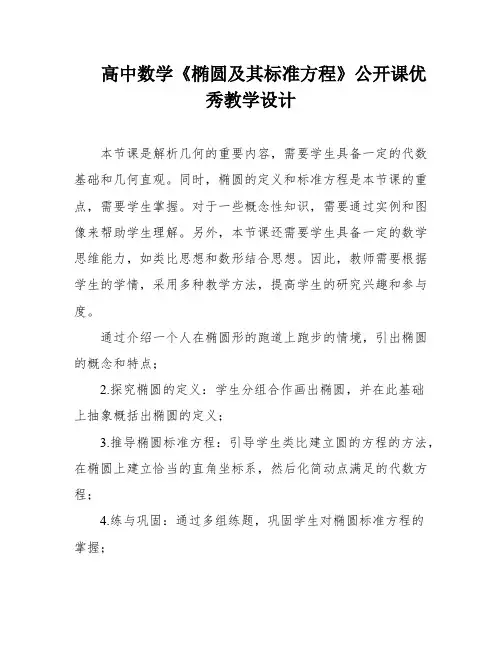 高中数学《椭圆及其标准方程》公开课优秀教学设计

本节课是解析几何的重要内容，需要学生具备一定的代数基础和几何直观。同时，椭圆的定义和标准方程是本节课的重点，需要学生掌握。对于一些概念性知识，需要通过实例和图像来帮助学生理解。另外，本节课还需要学生具备一定的数学思维能力，如类比思想和数形结合思想。因此，教师需要根据学生的学情，采用多种教学方法，提高学生的研究兴趣和参与度。

通过介绍一个人在椭圆形的跑道上跑步的情境，引出椭圆的概念和特点；

2.探究椭圆的定义：学生分组合作画出椭圆，并在此基础上抽象概括出椭圆的定义；

3.推导椭圆标准方程：引导学生类比建立圆的方程的方法，在椭圆上建立恰当的直角坐标系，然后化简动点满足的代数方程；

4.练与巩固：通过多组练题，巩固学生对椭圆标准方程的掌握；